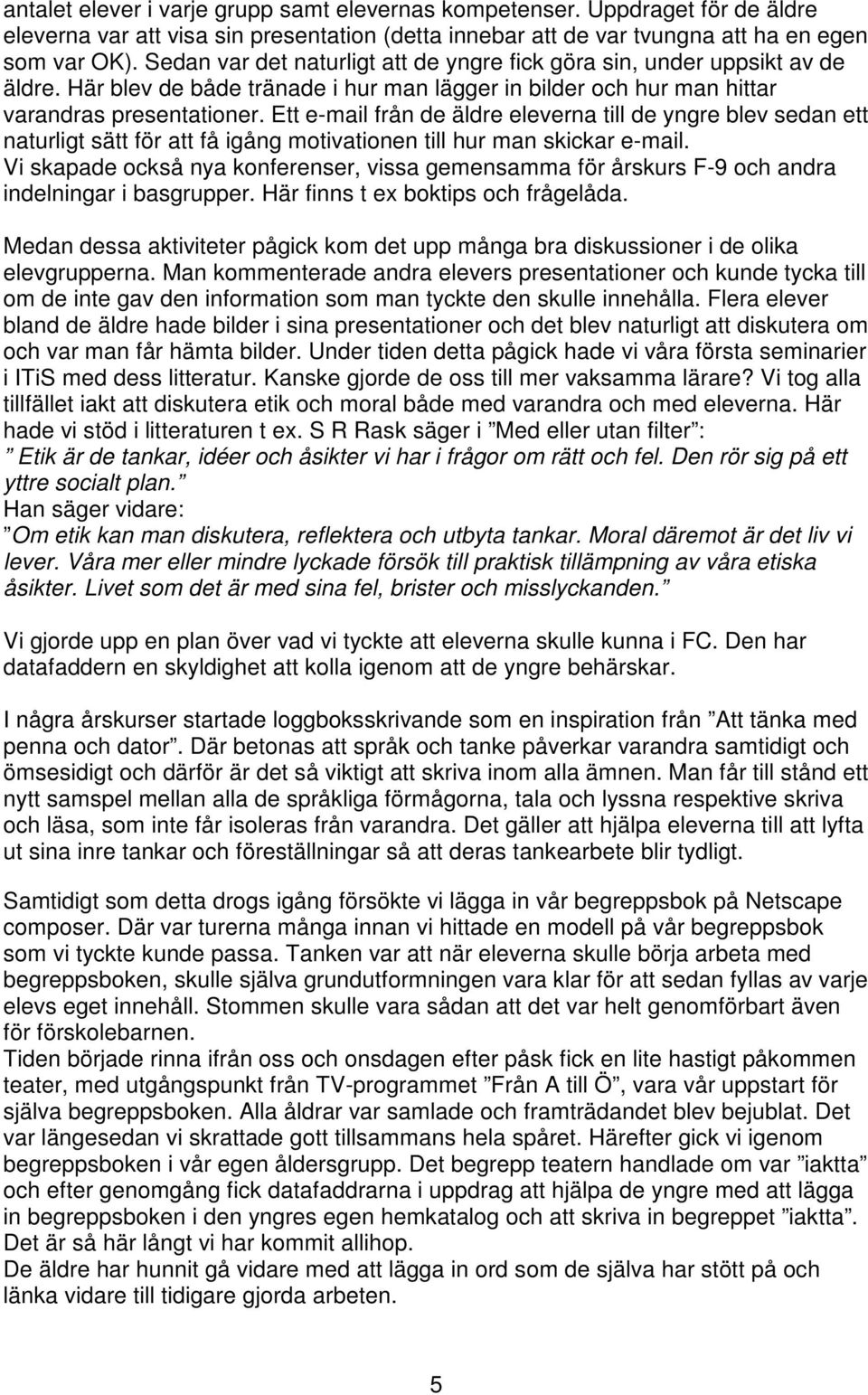 antalet elever i varje grupp samt elevernas kompetenser. Uppdraget för de äldre eleverna var att visa sin presentation (detta innebar att de var tvungna att ha en egen som var OK). Sedan var det naturligt att de yngre fick göra sin, under uppsikt av de äldre. Här blev de både tränade i hur man lägger in bilder och hur man hittar varandras presentationer. Ett e-mail från de äldre eleverna till de yngre blev sedan ett naturligt sätt för att få igång motivationen till hur man skickar e-mail.
Vi skapade också nya konferenser, vissa gemensamma för årskurs F-9 och andra indelningar i basgrupper. Här finns t ex boktips och frågelåda.

Medan dessa aktiviteter pågick kom det upp många bra diskussioner i de olika elevgrupperna. Man kommenterade andra elevers presentationer och kunde tycka till om de inte gav den information som man tyckte den skulle innehålla. Flera elever bland de äldre hade bilder i sina presentationer och det blev naturligt att diskutera om och var man får hämta bilder. Under tiden detta pågick hade vi våra första seminarier i ITiS med dess litteratur. Kanske gjorde de oss till mer vaksamma lärare? Vi tog alla tillfället iakt att diskutera etik och moral både med varandra och med eleverna. Här hade vi stöd i litteraturen t ex. S R Rask säger i ”Med eller utan filter”:
” Etik är de tankar, idéer och åsikter vi har i frågor om rätt och fel. Den rör sig på ett yttre socialt plan.”
Han säger vidare:
”Om etik kan man diskutera, reflektera och utbyta tankar. Moral däremot är det liv vi lever. Våra mer eller mindre lyckade försök till praktisk tillämpning av våra etiska åsikter. Livet som det är med sina fel, brister och misslyckanden.”

Vi gjorde upp en plan över vad vi tyckte att eleverna skulle kunna i FC. Den har datafaddern en skyldighet att kolla igenom att de yngre behärskar.

I några årskurser startade loggboksskrivande som en inspiration från ”Att tänka med penna och dator”. Där betonas att språk och tanke påverkar varandra samtidigt och ömsesidigt och därför är det så viktigt att skriva inom alla ämnen. Man får till stånd ett nytt samspel mellan alla de språkliga förmågorna, tala och lyssna respektive skriva och läsa, som inte får isoleras från varandra. Det gäller att hjälpa eleverna till att lyfta ut sina inre tankar och föreställningar så att deras tankearbete blir tydligt.

Samtidigt som detta drogs igång försökte vi lägga in vår begreppsbok på Netscape composer. Där var turerna många innan vi hittade en modell på vår begreppsbok som vi tyckte kunde passa. Tanken var att när eleverna skulle börja arbeta med begreppsboken, skulle själva grundutformningen vara klar för att sedan fyllas av varje elevs eget innehåll. Stommen skulle vara sådan att det var helt genomförbart även för förskolebarnen.
Tiden började rinna ifrån oss och onsdagen efter påsk fick en lite hastigt påkommen teater, med utgångspunkt från TV-programmet ”Från A till Ö”, vara vår uppstart för själva begreppsboken. Alla åldrar var samlade och framträdandet blev bejublat. Det var längesedan vi skrattade gott tillsammans hela spåret. Härefter gick vi igenom begreppsboken i vår egen åldersgrupp. Det begrepp teatern handlade om var ”iaktta” och efter genomgång fick datafaddrarna i uppdrag att hjälpa de yngre med att lägga in begreppsboken i den yngres egen hemkatalog och att skriva in begreppet ”iaktta”. Det är så här långt vi har kommit allihop.
De äldre har hunnit gå vidare med att lägga in ord som de själva har stött på och länka vidare till tidigare gjorda arbeten.

5